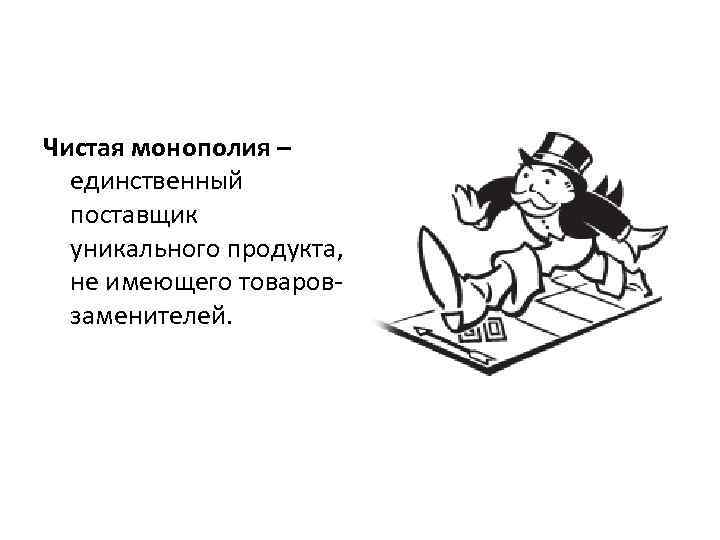 Чистая монополия – единственный поставщик уникального продукта, не имеющего товаров-заменителей.